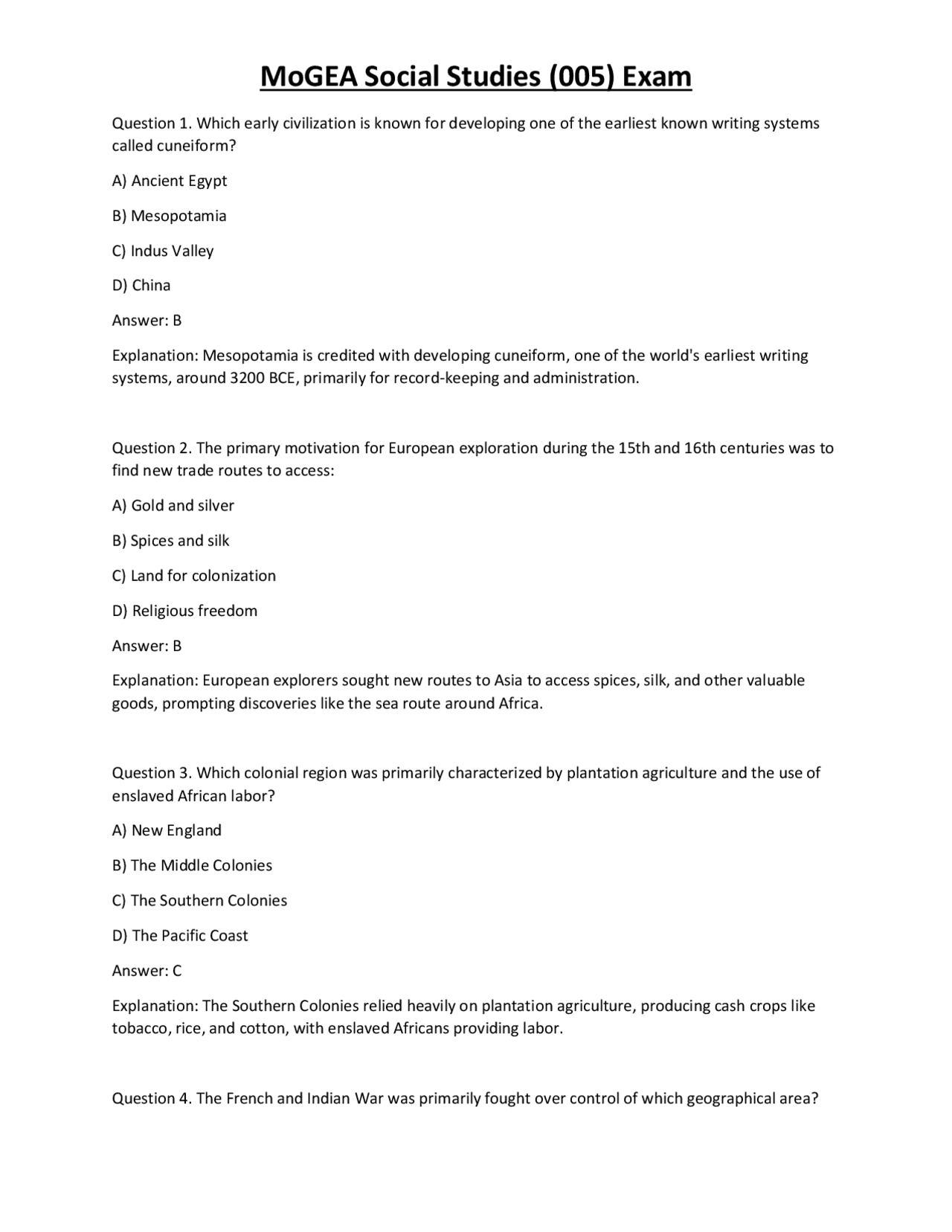 MoGEA Social Studies (005) Exam

Question 1. Which early civilization is known for developing one of the earliest known writing systems called cuneiform?

A) Ancient Egypt

B) Mesopotamia

C) Indus Valley

D) China

Answer: B

Explanation: Mesopotamia is credited with developing cuneiform, one of the world's earliest writing systems, around 3200 BCE, primarily for record-keeping and administration.

Question 2. The primary motivation for European exploration during the 15th and 16th centuries was to find new trade routes to access:

A) Gold and silver

B) Spices and silk

C) Land for colonization

D) Religious freedom

Answer: B

Explanation: European explorers sought new routes to Asia to access spices, silk, and other valuable goods, prompting discoveries like the sea route around Africa.

Question 3. Which colonial region was primarily characterized by plantation agriculture and the use of enslaved African labor?

A) New England

B) The Middle Colonies

C) The Southern Colonies

D) The Pacific Coast

Answer: C

Explanation: The Southern Colonies relied heavily on plantation agriculture, producing cash crops like tobacco, rice, and cotton, with enslaved Africans providing labor.

Question 4. The French and Indian War was primarily fought over control of which geographical area?